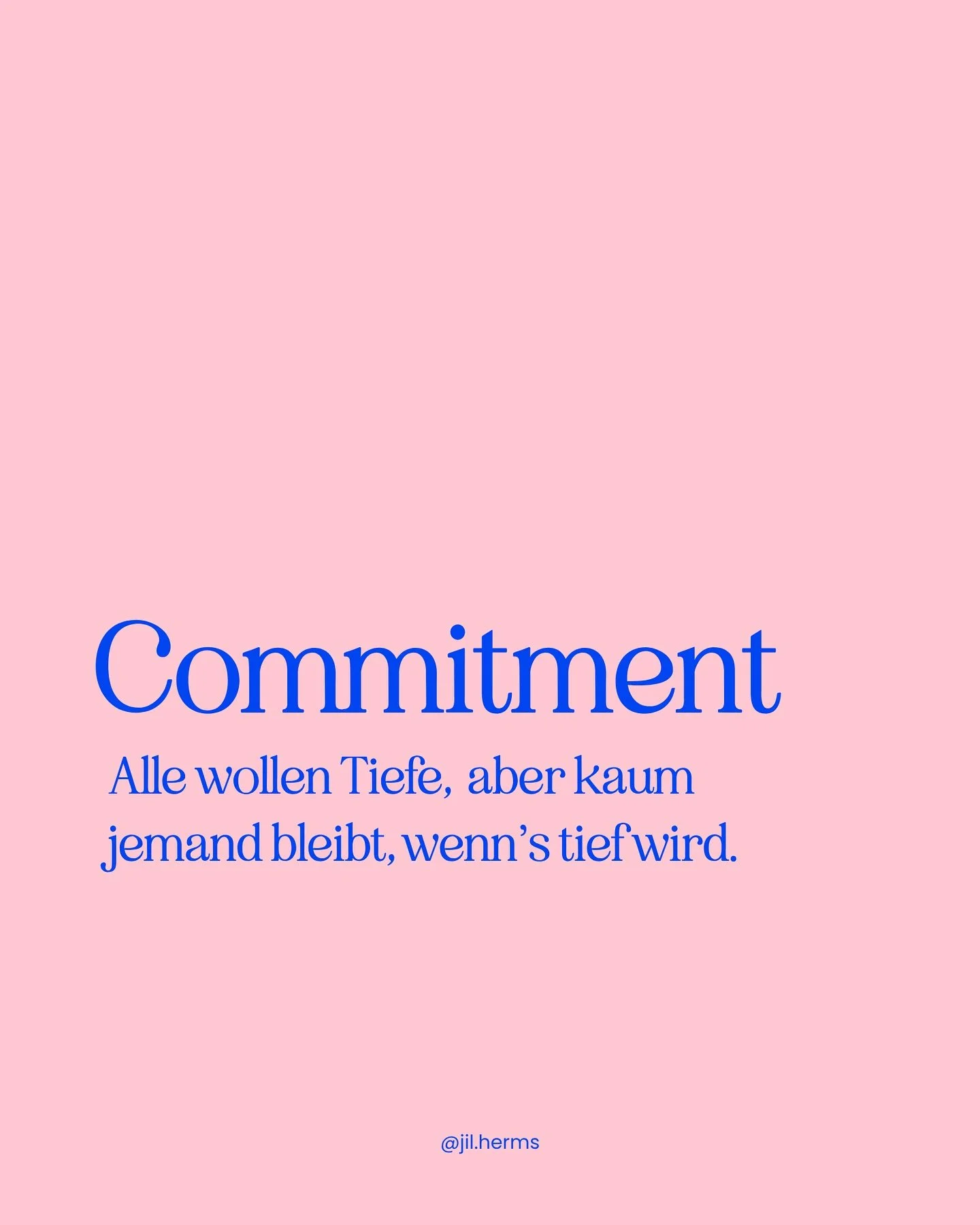 Commitment

Alle wollen Tiefe, aber kaum jemand bleibt, wenn's tief wird.

@jil.herms